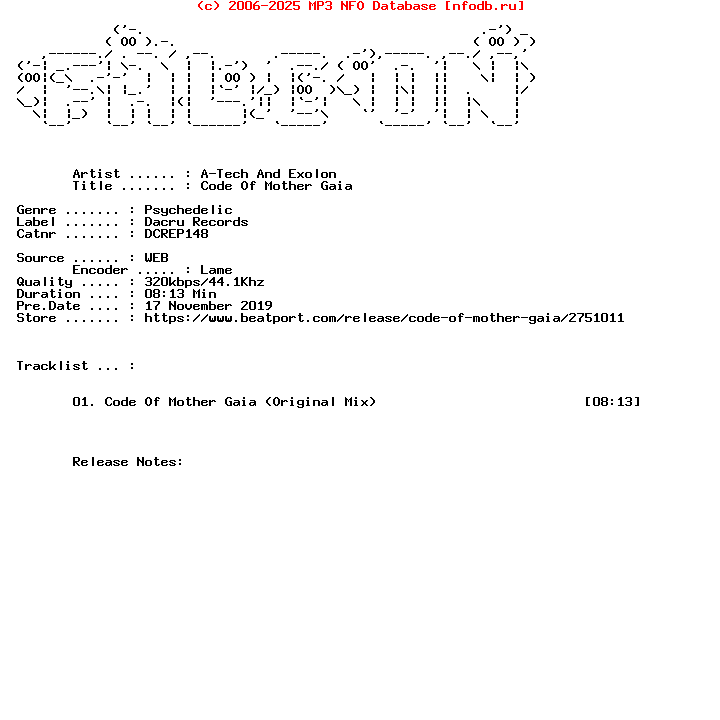 (c) 2006-2025 MP3 NFO Database [nfodb.ru]

Artist ...... : A-Tech And Exolon
Title ....... : Code Of Mother Gaia

Genre ....... : Psychedelic
Label ....... : Dacru Records
Catnr ....... : DCREP148

Source ...... : WEB
Encoder ..... : Lame
Quality ..... : 320kbps/44.1Khz
Duration .... : 08:13 Min
Pre.Date .... : 17 November 2019
Store ....... : https://www.beatport.com/release/code-of-mother-gaia/2751011

Tracklist ... :

01. Code Of Mother Gaia (Original Mix) [08:13]

Release Notes: